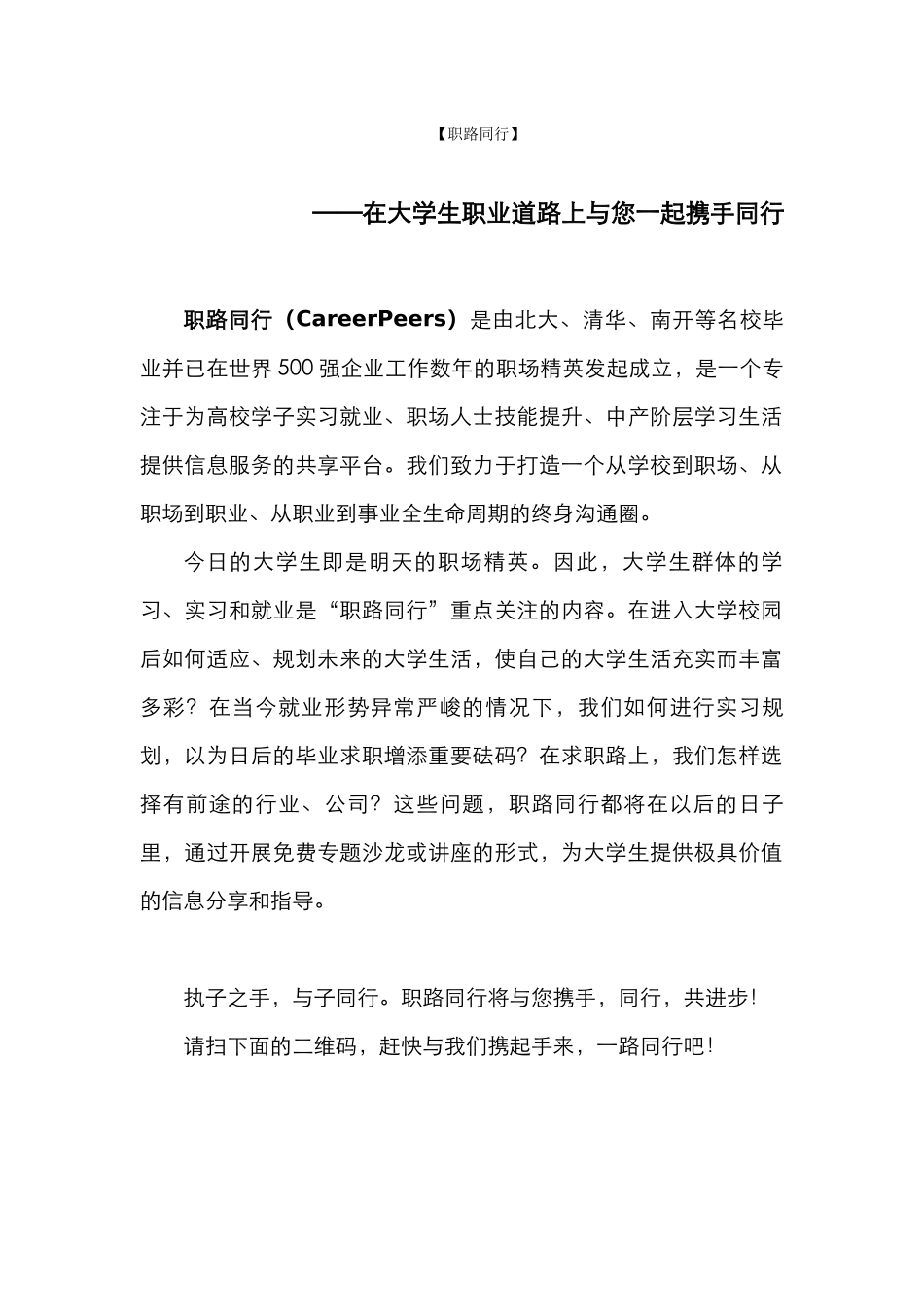 【职路同行】

——在大学生职业道路上与您一起携手同行

职路同行（CareerPeers）是由北大、清华、南开等名校毕业并已在世界500强企业工作数年的职场精英发起成立，是一个专注于为高校学子实习就业、职场人士技能提升、中产阶层学习生活提供信息服务的共享平台。我们致力于打造一个从学校到职场、从职场到职业、从职业到事业全生命周期的终身沟通圈。

今日的大学生即是明天的职场精英。因此，大学生群体的学习、实习和就业是“职路同行”重点关注的内容。在进入大学校园后如何适应、规划未来的大学生活，使自己的大学生活充实而丰富多彩？在当今就业形势异常严峻的情况下，我们如何进行实习规划，以为日后的毕业求职增添重要砝码？在求职路上，我们怎样选择有前途的行业、公司？这些问题，职路同行都将在以后的日子里，通过开展免费专题沙龙或讲座的形式，为大学生提供极具价值的信息分享和指导。

执子之手，与子同行。职路同行将与您携手，同行，共进步！

请扫下面的二维码，赶快与我们携起手来，一路同行吧！